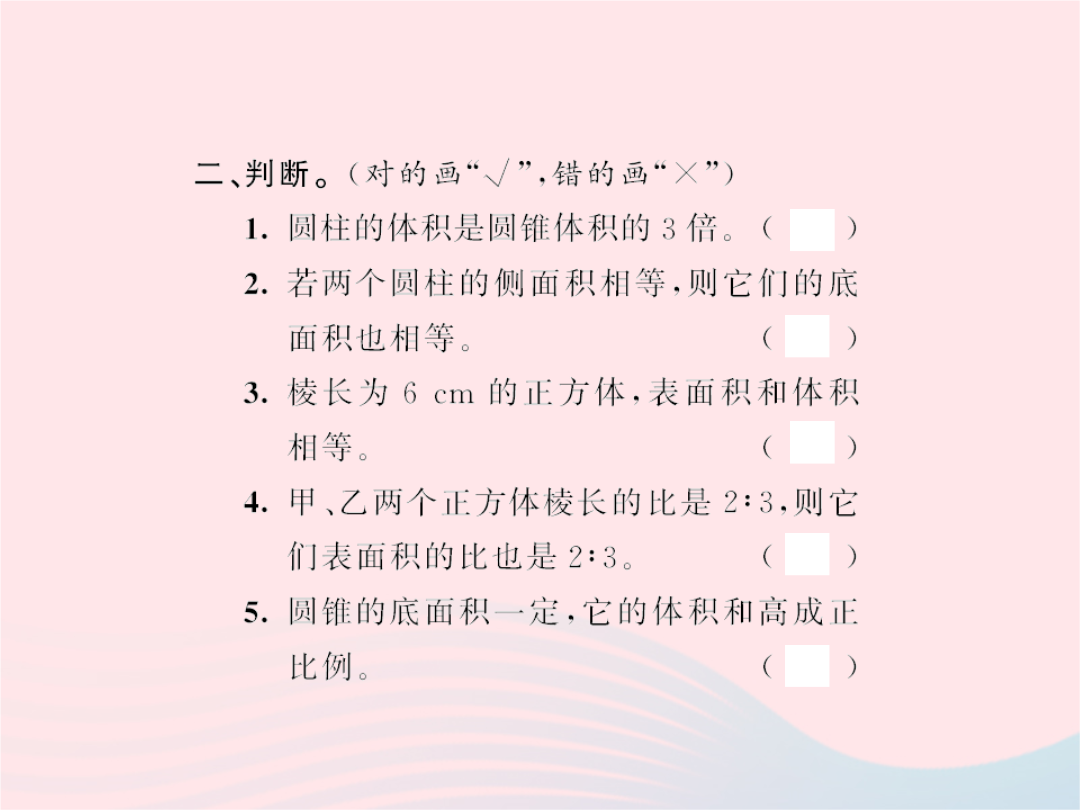 二、判断。(对的画“√”,错的画“×”)

1. 圆柱的体积是圆锥体积的 3 倍。( )

2. 若两个圆柱的侧面积相等,则它们的底面积也相等。( )

3. 棱长为 6 cm 的正方体,表面积和体积相等。( )

4. 甲、乙两个正方体棱长的比是 2∶3,则它们表面积的比也是 2∶3。( )

5. 圆锥的底面积一定,它的体积和高成正比例。( )